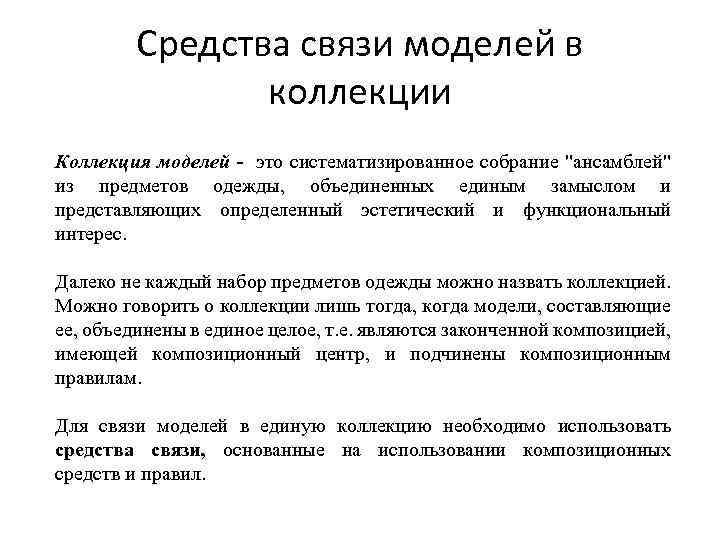 Средства связи моделей в коллекции

Коллекция моделей - это систематизированное собрание "ансамблей" из предметов одежды, объединенных единым замыслом и представляющих определенный эстетический и функциональный интерес.

Далеко не каждый набор предметов одежды можно назвать коллекцией. Можно говорить о коллекции лишь тогда, когда модели, составляющие ее, объединены в единое целое, т.е. являются законченной композицией, имеющей композиционный центр, и подчинены композиционным правилам.

Для связи моделей в единую коллекцию необходимо использовать средства связи, основанные на использовании композиционных средств и правил.